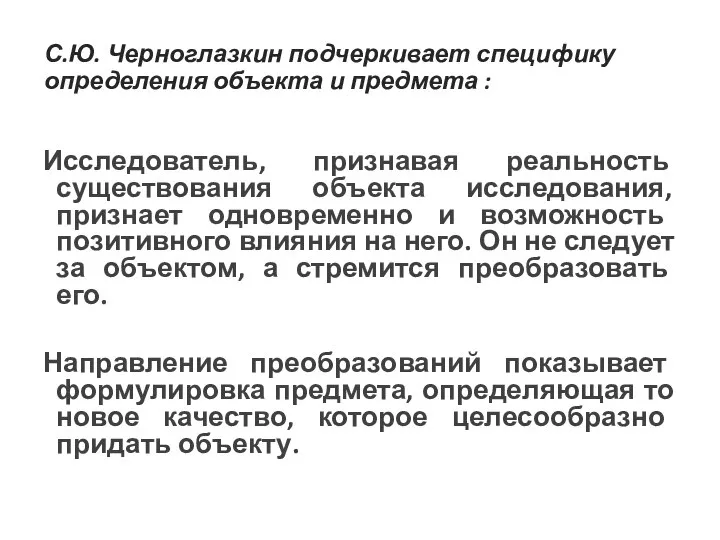 С.Ю. Черноглазкин подчеркивает специфику определения объекта и предмета :

Исследователь, признавая реальность существования объекта исследования, признает одновременно и возможность позитивного влияния на него. Он не следует за объектом, а стремится преобразовать его.

Направление преобразований показывает формулировка предмета, определяющая то новое качество, которое целесообразно придать объекту.